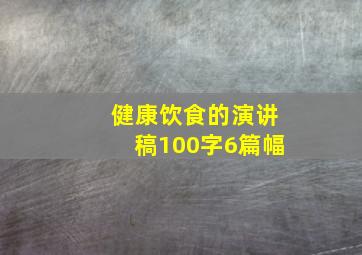 健康饮食的演讲稿100字6篇幅